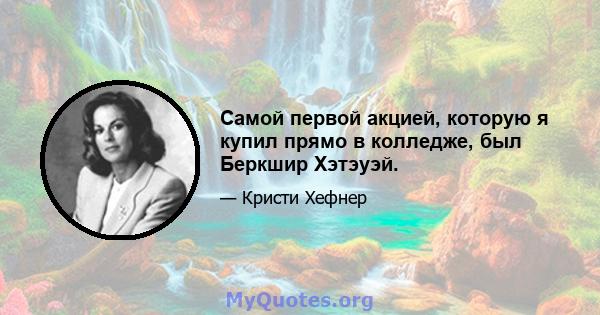 Самой первой акцией, которую я купил прямо в колледже, был Беркшир Хэтэуэй.

— Кристи Хефнер

MyQuotes.org